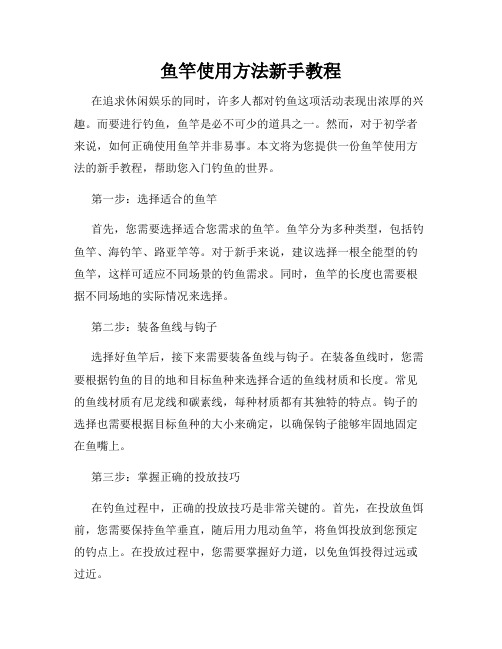 鱼竿使用方法新手教程

在追求休闲娱乐的同时，许多人都对钓鱼这项活动表现出浓厚的兴趣。而要进行钓鱼，鱼竿是必不可少的道具之一。然而，对于初学者来说，如何正确使用鱼竿并非易事。本文将为您提供一份鱼竿使用方法的新手教程，帮助您入门钓鱼的世界。

第一步：选择适合的鱼竿

首先，您需要选择适合您需求的鱼竿。鱼竿分为多种类型，包括钓鱼竿、海钓竿、路亚竿等。对于新手来说，建议选择一根全能型的钓鱼竿，这样可适应不同场景的钓鱼需求。同时，鱼竿的长度也需要根据不同场地的实际情况来选择。

第二步：装备鱼线与钩子

选择好鱼竿后，接下来需要装备鱼线与钩子。在装备鱼线时，您需要根据钓鱼的目的地和目标鱼种来选择合适的鱼线材质和长度。常见的鱼线材质有尼龙线和碳素线，每种材质都有其独特的特点。钩子的选择也需要根据目标鱼种的大小来确定，以确保钩子能够牢固地固定在鱼嘴上。

第三步：掌握正确的投放技巧

在钓鱼过程中，正确的投放技巧是非常关键的。首先，在投放鱼饵前，您需要保持鱼竿垂直，随后用力甩动鱼竿，将鱼饵投放到您预定的钓点上。在投放过程中，您需要掌握好力道，以免鱼饵投得过远或过近。